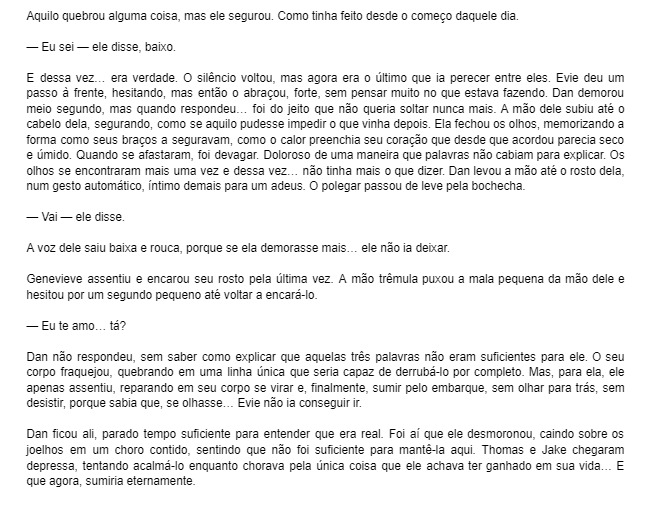 Aquilo quebrou alguma coisa, mas ele segurou. Como tinha feito desde o começo daquele dia.

— Eu sei — ele disse, baixo.

E dessa vez… era verdade. O silêncio voltou, mas agora era o último que ia perecer entre eles. Evie deu um passo à frente, hesitando, mas então o abraçou, forte, sem pensar muito no que estava fazendo. Dan demorou meio segundo, mas quando respondeu… foi do jeito que não queria soltar nunca mais. A mão dele subiu até o cabelo dela, segurando, como se aquilo pudesse impedir o que vinha depois. Ela fechou os olhos, memorizando a forma como seus braços a seguravam, como o calor preenchia seu coração que desde que acordou parecia seco e úmido. Quando se afastaram, foi devagar. Doloroso de uma maneira que palavras não cabiam para explicar. Os olhos se encontraram mais uma vez e dessa vez… não tinha mais o que dizer. Dan levou a mão até o rosto dela, num gesto automático, íntimo demais para um adeus. O polegar passou de leve pela bochecha.

— Vai — ele disse.

A voz dele saiu baixa e rouca, porque se ela demorasse mais… ele não ia deixar.

Genevieve assentiu e encarou seu rosto pela última vez. A mão trêmula puxou a mala pequena da mão dele e hesitou por um segundo pequeno até voltar a encará-lo.

— Eu te amo… tá?

Dan não respondeu, sem saber como explicar que aquelas três palavras não eram suficientes para ele. O seu corpo fraquejou, quebrando em uma linha única que seria capaz de derrubá-lo por completo. Mas, para ela, ele apenas assentiu, reparando em seu corpo se virar e, finalmente, sumir pelo embarque, sem olhar para trás, sem desistir, porque sabia que, se olhasse… Evie não ia conseguir ir.

Dan ficou ali, parado tempo suficiente para entender que era real. Foi aí que ele desmoronou, caindo sobre os joelhos em um choro contido, sentindo que não foi suficiente para mantê-la aqui. Thomas e Jake chegaram depressa, tentando acalmá-lo enquanto chorava pela única coisa que ele achava ter ganhado em sua vida… E que agora, sumiria eternamente.